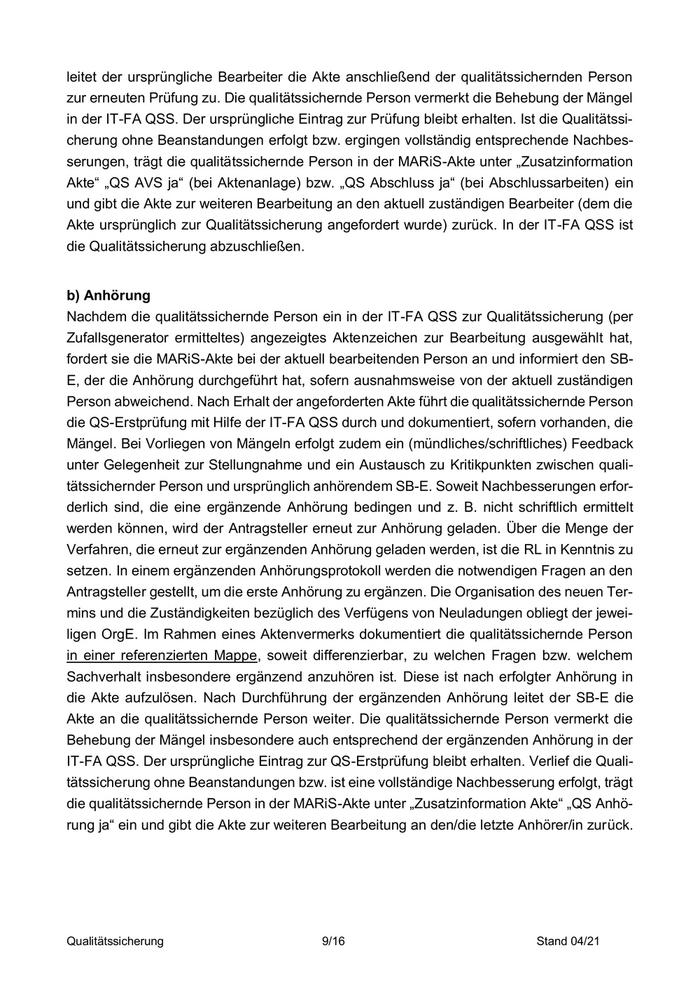 leitet der ursprüngliche Bearbeiter die Akte anschließend der qualitätssichernden Person zur erneuten Prüfung zu. Die qualitätssichernde Person vermerkt die Behebung der Mängel in der IT-FA QSS. Der ursprüngliche Eintrag zur Prüfung bleibt erhalten. Ist die Qualitätssicherung ohne Beanstandungen erfolgt bzw. ergingen vollständig entsprechende Nachbesserungen, trägt die qualitätssichernde Person in der MARiS-Akte unter „Zusatzinformation Akte“ „QS AVS ja“ (bei Aktenanlage) bzw. „QS Abschluss ja“ (bei Abschlussarbeiten) ein und gibt die Akte zur weiteren Bearbeitung an den aktuell zuständigen Bearbeiter (dem die Akte ursprünglich zur Qualitätssicherung angefordert wurde) zurück. In der IT-FA QSS ist die Qualitätssicherung abzuschließen.

b) Anhörung
Nachdem die qualitätssichernde Person ein in der IT-FA QSS zur Qualitätssicherung (per Zufallsgenerator ermitteltes) angezeigtes Aktenzeichen zur Bearbeitung ausgewählt hat, fordert sie die MARiS-Akte bei der aktuell bearbeitenden Person an und informiert den SB-E, der die Anhörung durchgeführt hat, sofern ausnahmsweise von der aktuell zuständigen Person abweichend. Nach Erhalt der angeforderten Akte führt die qualitätssichernde Person die QS-Erstprüfung mit Hilfe der IT-FA QSS durch und dokumentiert, sofern vorhanden, die Mängel. Bei Vorliegen von Mängeln erfolgt zudem ein (mündliches/schriftliches) Feedback unter Gelegenheit zur Stellungnahme und ein Austausch zu Kritikpunkten zwischen qualitätssichernder Person und ursprünglich anhörendem SB-E. Soweit Nachbesserungen erforderlich sind, die eine ergänzende Anhörung bedingen und z. B. nicht schriftlich ermittelt werden können, wird der Antragsteller erneut zur Anhörung geladen. Über die Menge der Verfahren, die erneut zur ergänzenden Anhörung geladen werden, ist die RL in Kenntnis zu setzen. In einem ergänzenden Anhörungsprotokoll werden die notwendigen Fragen an den Antragsteller gestellt, um die erste Anhörung zu ergänzen. Die Organisation des neuen Termins und die Zuständigkeiten bezüglich des Verfügens von Neuladungen obliegt der jeweiligen OrgE. Im Rahmen eines Aktenvermerks dokumentiert die qualitätssichernde Person in einer referenzierten Mappe, soweit differenzierbar, zu welchen Fragen bzw. welchem Sachverhalt insbesondere ergänzend anzuhören ist. Diese ist nach erfolgter Anhörung in die Akte aufzulösen. Nach Durchführung der ergänzenden Anhörung leitet der SB-E die Akte an die qualitätssichernde Person weiter. Die qualitätssichernde Person vermerkt die Behebung der Mängel insbesondere auch entsprechend der ergänzenden Anhörung in der IT-FA QSS. Der ursprüngliche Eintrag zur QS-Erstprüfung bleibt erhalten. Verlief die Qualitätssicherung ohne Beanstandungen bzw. ist eine vollständige Nachbesserung erfolgt, trägt die qualitätssichernde Person in der MARiS-Akte unter „Zusatzinformation Akte“ „QS Anhörung ja“ ein und gibt die Akte zur weiteren Bearbeitung an den/die letzte Anhörer/in zurück.

Qualitätssicherung 9/16 Stand 04/21